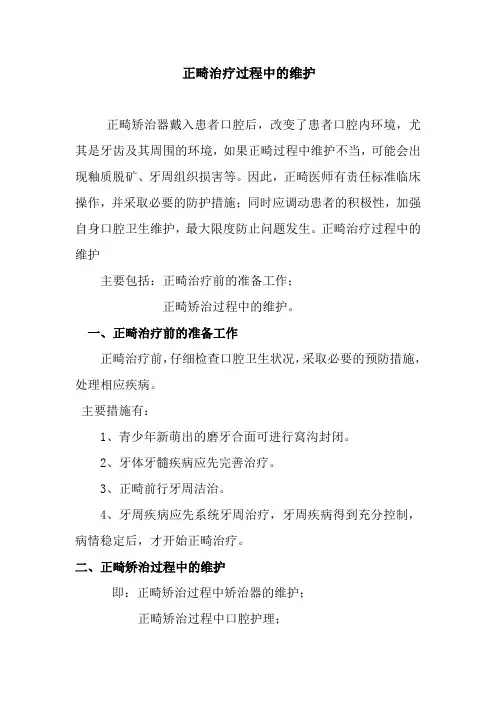 正畸治疗过程中的维护

正畸矫治器戴入患者口腔后，改变了患者口腔内环境，尤其是牙齿及其周围的环境，如果正畸过程中维护不当，可能会出现釉质脱矿、牙周组织损害等。因此，正畸医师有责任标准临床操作，并采取必要的防护措施；同时应调动患者的积极性，加强自身口腔卫生维护，最大限度防止问题发生。正畸治疗过程中的维护

主要包括：正畸治疗前的准备工作；

正畸矫治过程中的维护。

一、正畸治疗前的准备工作

正畸治疗前，仔细检查口腔卫生状况，采取必要的预防措施，处理相应疾病。

主要措施有：

1、青少年新萌出的磨牙合面可进行窝沟封闭。

2、牙体牙髓疾病应先完善治疗。

3、正畸前行牙周洁治。

4、牙周疾病应先系统牙周治疗，牙周疾病得到充分控制，病情稳定后，才开始正畸治疗。

二、正畸矫治过程中的维护

即：正畸矫治过程中矫治器的维护；

正畸矫治过程中口腔护理；